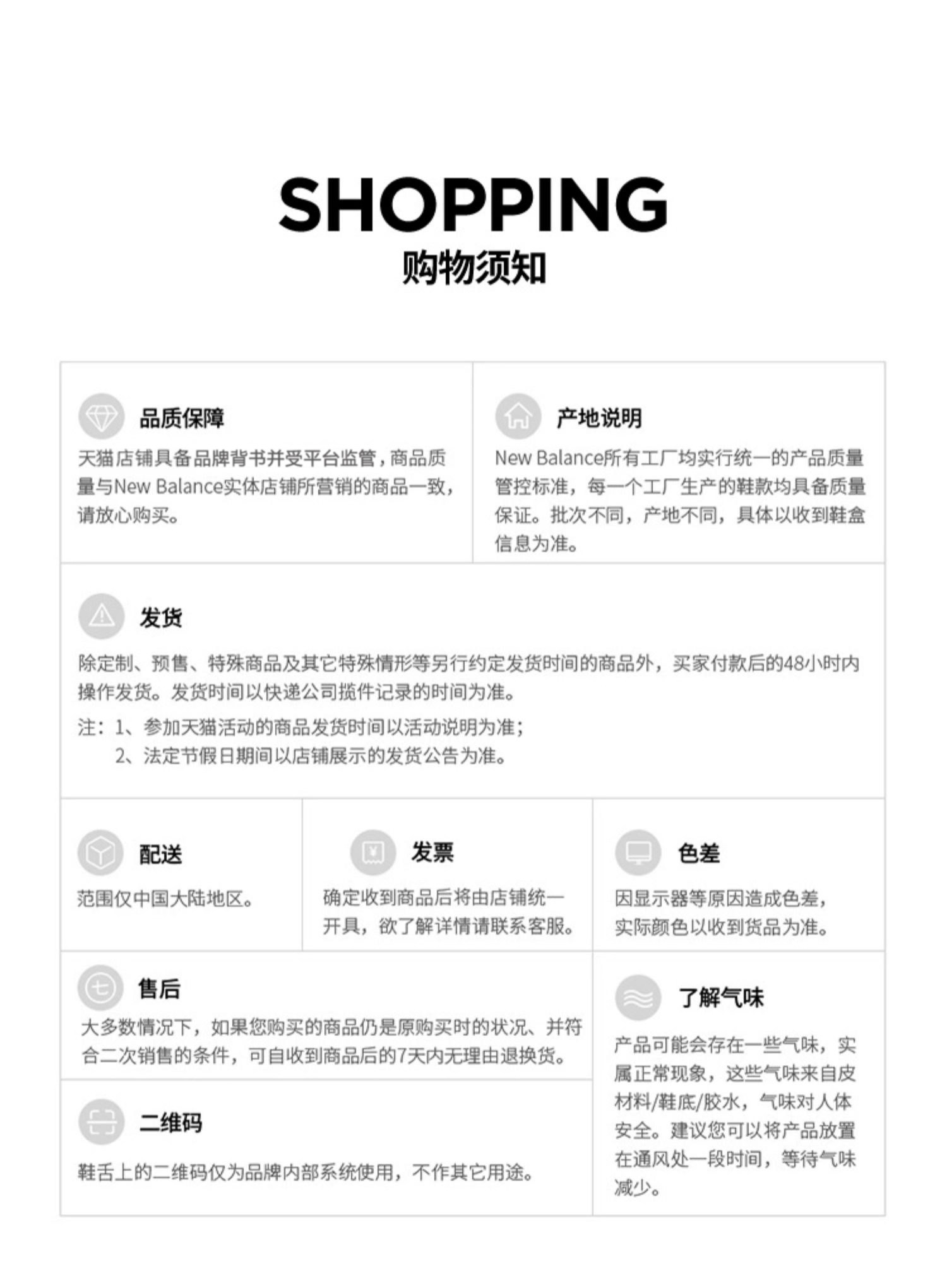 SHOPPING
购物须知

品质保障
天猫店铺具备品牌背书并受平台监管，商品质量与New Balance实体店铺所营销的商品一致，请放心购买。

产地说明
New Balance所有工厂均实行统一的产品质量管控标准，每一个工厂生产的鞋款均具备质量保证。批次不同，产地不同，具体以收到鞋盒信息为准。

发货
除定制、预售、特殊商品及其它特殊情形等另行约定发货时间的商品外，买家付款后的48小时内操作发货。发货时间以快递公司揽件记录的时间为准。
注：1、参加天猫活动的商品发货时间以活动说明为准；
2、法定节假日期间以店铺展示的发货公告为准。

配送
范围仅中国大陆地区。

发票
确定收到商品后将由店铺统一开具，欲了解详情请联系客服。

色差
因显示器等原因造成色差，实际颜色以收到货品为准。

售后
大多数情况下，如果您购买的商品仍是原购买时的状况、并符合二次销售的条件，可自收到商品后的7天内无理由退换货。

二维码
鞋舌上的二维码仅为品牌内部系统使用，不作其它用途。

了解气味
产品可能会存在一些气味，实属正常现象，这些气味来自皮材料/鞋底/胶水，气味对人体安全。建议您可以将产品放置在通风处一段时间，等待气味减少。